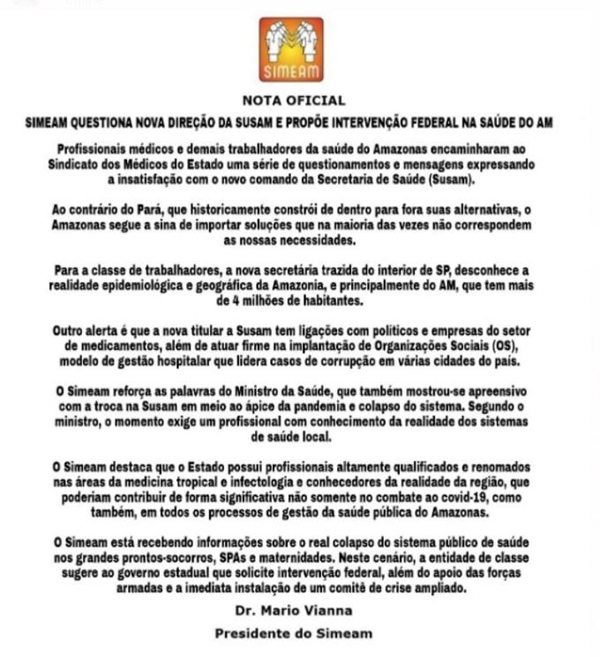 SIMEAM

NOTA OFICIAL

SIMEAM QUESTIONA NOVA DIREÇÃO DA SUSAM E PROPÕE INTERVENÇÃO FEDERAL NA SAÚDE DO AM

Profissionais médicos e demais trabalhadores da saúde do Amazonas encaminharam ao Sindicato dos Médicos do Estado uma série de questionamentos e mensagens expressando a insatisfação com o novo comando da Secretaria de Saúde (Susam).

Ao contrário do Pará, que historicamente constrói de dentro para fora suas alternativas, o Amazonas segue a sina de importar soluções que na maioria das vezes não correspondem as nossas necessidades.

Para a classe de trabalhadores, a nova secretária trazida do interior de SP, desconhece a realidade epidemiológica e geográfica da Amazonia, e principalmente do AM, que tem mais de 4 milhões de habitantes.

Outro alerta é que a nova titular a Susam tem ligações com políticos e empresas do setor de medicamentos, além de atuar firme na implantação de Organizações Sociais (OS), modelo de gestão hospitalar que lidera casos de corrupção em várias cidades do país.

O Simeam reforça as palavras do Ministro da Saúde, que também mostrou-se apreensivo com a troca na Susam em meio ao ápice da pandemia e colapso do sistema. Segundo o ministro, o momento exige um profissional com conhecimento da realidade dos sistemas de saúde local.

O Simeam destaca que o Estado possui profissionais altamente qualificados e renomados nas áreas da medicina tropical e infectologia e conhecedores da realidade da região, que poderiam contribuir de forma significativa não somente no combate ao covid-19, como também, em todos os processos de gestão da saúde pública do Amazonas.

O Simeam está recebendo informações sobre o real colapso do sistema público de saúde nos grandes prontos-socorros, SPAs e maternidades. Neste cenário, a entidade de classe sugere ao governo estadual que solicite intervenção federal, além do apoio das forças armadas e a imediata instalação de um comitê de crise ampliado.

Dr. Mario Vianna

Presidente do Simeam